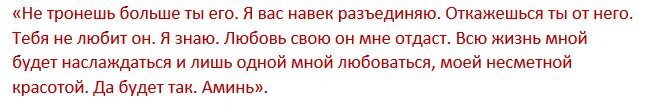 «Не тронешь больше ты его. Я вас навек разъединяю. Откажешься ты от него. Тебя не любит он. Я знаю. Любовь свою он мне отдаст. Всю жизнь мной будет наслаждаться и лишь одной мной любоваться, моей несметной красотой. Да будет так. Аминь».